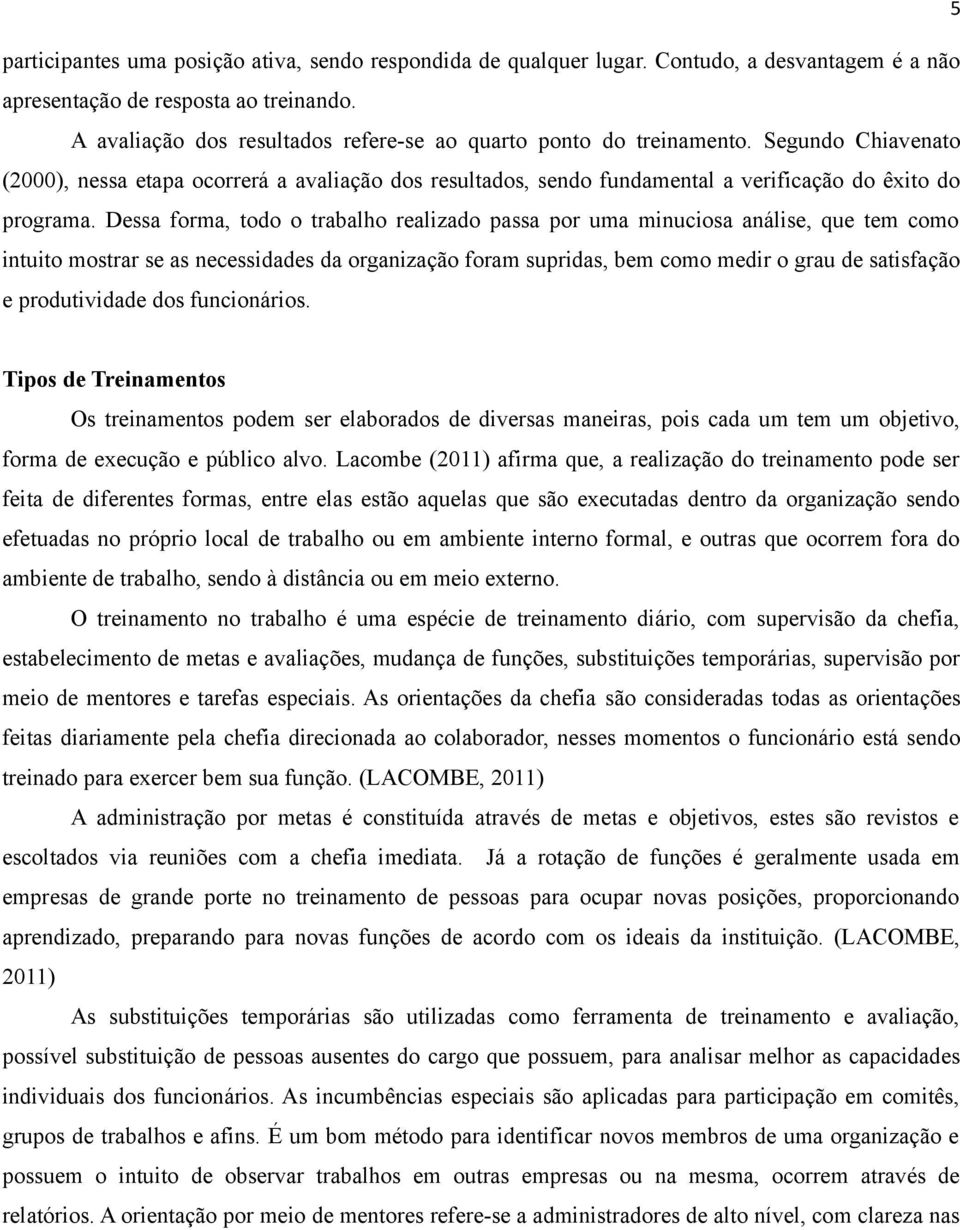 5

participantes uma posição ativa, sendo respondida de qualquer lugar. Contudo, a desvantagem é a não apresentação de resposta ao treinando.

A avaliação dos resultados refere-se ao quarto ponto do treinamento. Segundo Chiavenato (2000), nessa etapa ocorrerá a avaliação dos resultados, sendo fundamental a verificação do êxito do programa. Dessa forma, todo o trabalho realizado passa por uma minuciosa análise, que tem como intuito mostrar se as necessidades da organização foram supridas, bem como medir o grau de satisfação e produtividade dos funcionários.

Tipos de Treinamentos

Os treinamentos podem ser elaborados de diversas maneiras, pois cada um tem um objetivo, forma de execução e público alvo. Lacombe (2011) afirma que, a realização do treinamento pode ser feita de diferentes formas, entre elas estão aquelas que são executadas dentro da organização sendo efetuadas no próprio local de trabalho ou em ambiente interno formal, e outras que ocorrem fora do ambiente de trabalho, sendo à distância ou em meio externo.

O treinamento no trabalho é uma espécie de treinamento diário, com supervisão da chefia, estabelecimento de metas e avaliações, mudança de funções, substituições temporárias, supervisão por meio de mentores e tarefas especiais. As orientações da chefia são consideradas todas as orientações feitas diariamente pela chefia direcionada ao colaborador, nesses momentos o funcionário está sendo treinado para exercer bem sua função. (LACOMBE, 2011)

A administração por metas é constituída através de metas e objetivos, estes são revistos e escoltados via reuniões com a chefia imediata. Já a rotação de funções é geralmente usada em empresas de grande porte no treinamento de pessoas para ocupar novas posições, proporcionando aprendizado, preparando para novas funções de acordo com os ideais da instituição. (LACOMBE, 2011)

As substituições temporárias são utilizadas como ferramenta de treinamento e avaliação, possível substituição de pessoas ausentes do cargo que possuem, para analisar melhor as capacidades individuais dos funcionários. As incumbências especiais são aplicadas para participação em comitês, grupos de trabalhos e afins. É um bom método para identificar novos membros de uma organização e possuem o intuito de observar trabalhos em outras empresas ou na mesma, ocorrem através de relatórios. A orientação por meio de mentores refere-se a administradores de alto nível, com clareza nas